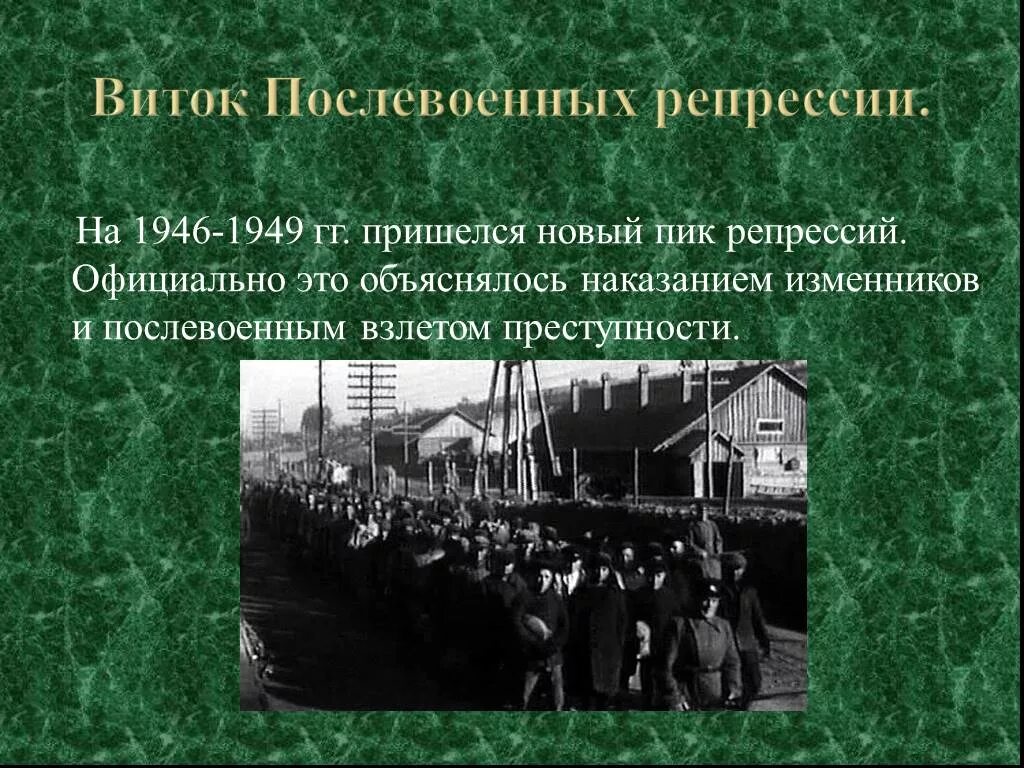 Виток Послевоенных репрессии.

На 1946-1949 гг. пришелся новый пик репрессий. Официально это объяснялось наказанием изменников и послевоенным взлетом преступности.